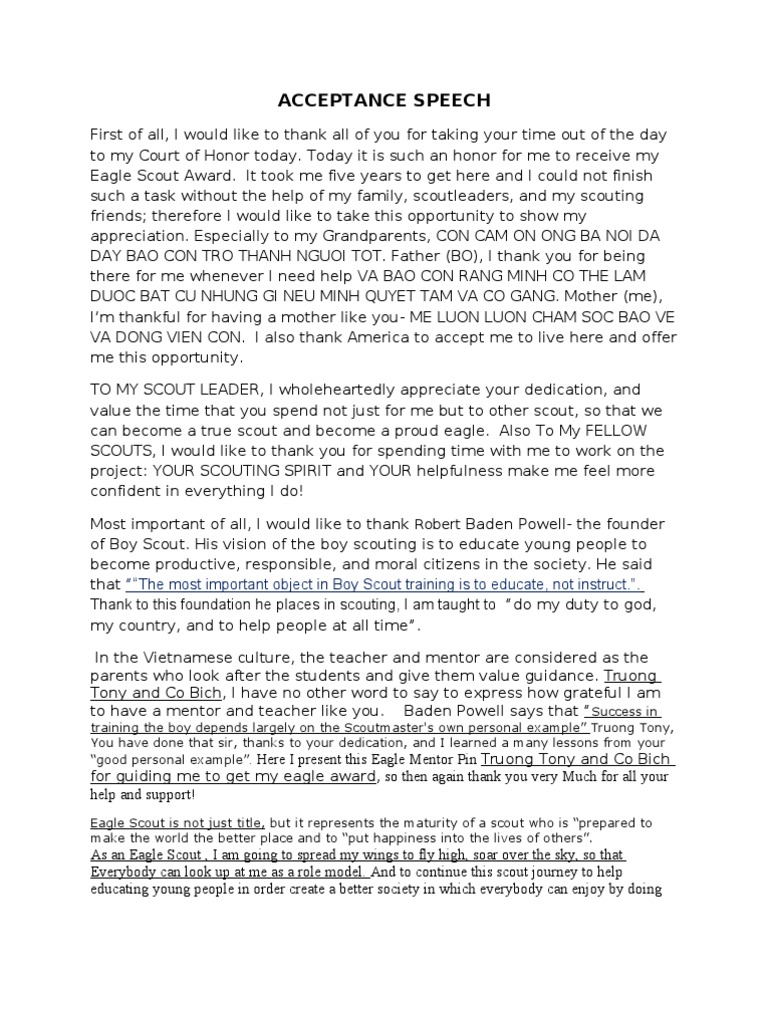 ACCEPTANCE SPEECH

First of all, I would like to thank all of you for taking your time out of the day to my Court of Honor today. Today it is such an honor for me to receive my Eagle Scout Award. It took me five years to get here and I could not finish such a task without the help of my family, scoutleaders, and my scouting friends; therefore I would like to take this opportunity to show my appreciation. Especially to my Grandparents, CON CAM ON ONG BA NOI DA DAY BAO CON TRO THANH NGUOI TOT. Father (BO), I thank you for being there for me whenever I need help VA BAO CON RANG MINH CO THE LAM DUOC BAT CU NHUNG GI NEU MINH QUYET TAM VA CO GANG. Mother (me), I'm thankful for having a mother like you- ME LUON LUON CHAM SOC BAO VE VA DONG VIEN CON. I also thank America to accept me to live here and offer me this opportunity.

TO MY SCOUT LEADER, I wholeheartedly appreciate your dedication, and value the time that you spend not just for me but to other scout, so that we can become a true scout and become a proud eagle. Also To My FELLOW SCOUTS, I would like to thank you for spending time with me to work on the project: YOUR SCOUTING SPIRIT and YOUR helpfulness make me feel more confident in everything I do!

Most important of all, I would like to thank Robert Baden Powell- the founder of Boy Scout. His vision of the boy scouting is to educate young people to become productive, responsible, and moral citizens in the society. He said that ""The most important object in Boy Scout training is to educate, not instruct.". Thank to this foundation he places in scouting, I am taught to "do my duty to god, my country, and to help people at all time".

In the Vietnamese culture, the teacher and mentor are considered as the parents who look after the students and give them value guidance. Truong Tony and Co Bich, I have no other word to say to express how grateful I am to have a mentor and teacher like you. Baden Powell says that "Success in training the boy depends largely on the Scoutmaster's own personal example" Truong Tony, You have done that sir, thanks to your dedication, and I learned a many lessons from your "good personal example". Here I present this Eagle Mentor Pin Truong Tony and Co Bich for guiding me to get my eagle award, so then again thank you very Much for all your help and support!

Eagle Scout is not just title, but it represents the maturity of a scout who is "prepared to make the world the better place and to "put happiness into the lives of others".
As an Eagle Scout , I am going to spread my wings to fly high, soar over the sky, so that Everybody can look up at me as a role model. And to continue this scout journey to help educating young people in order create a better society in which everybody can enjoy by doing